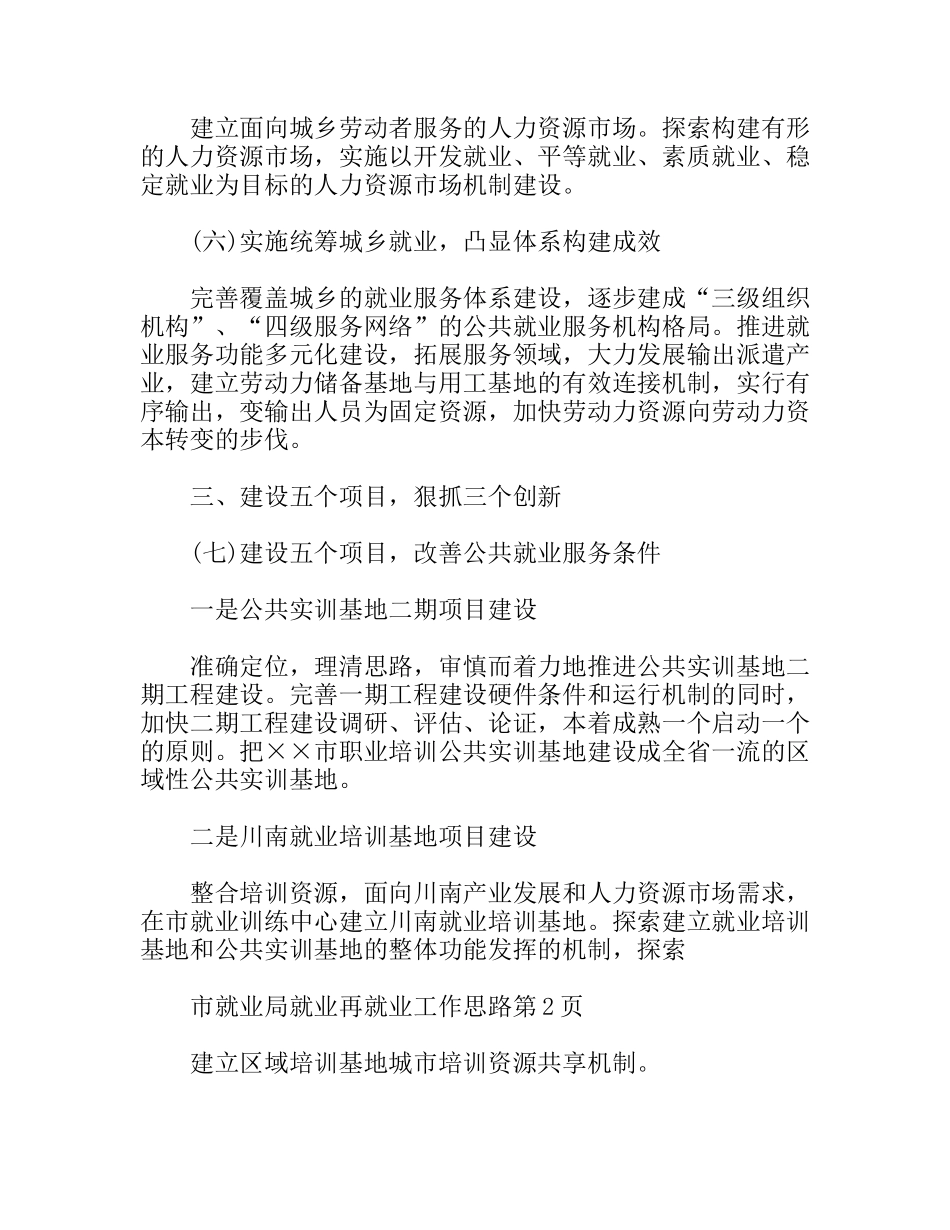 建立面向城乡劳动者服务的人力资源市场。探索构建有形的人力资源市场，实施以开发就业、平等就业、素质就业、稳定就业为目标的人力资源市场机制建设。

(六)实施统筹城乡就业，凸显体系构建成效

完善覆盖城乡的就业服务体系建设，逐步建成“三级组织机构”、“四级服务网络”的公共就业服务机构格局。推进就业服务功能多元化建设，拓展服务领域，大力发展输出派遣产业，建立劳动力储备基地与用工基地的有效连接机制，实行有序输出，变输出人员为固定资源，加快劳动力资源向劳动力资本转变的步伐。

三、建设五个项目，狠抓三个创新

(七)建设五个项目，改善公共就业服务条件

一是公共实训基地二期项目建设

准确定位，理清思路，审慎而着力地推进公共实训基地二期工程建设。完善一期工程建设硬件条件和运行机制的同时，加快二期工程建设调研、评估、论证，本着成熟一个启动一个的原则。把××市职业培训公共实训基地建设成全省一流的区域性公共实训基地。

二是川南就业培训基地项目建设

整合培训资源，面向川南产业发展和人力资源市场需求，在市就业训练中心建立川南就业培训基地。探索建立就业培训基地和公共实训基地的整体功能发挥的机制，探索

市就业局就业再就业工作思路第2页

建立区域培训基地城市培训资源共享机制。